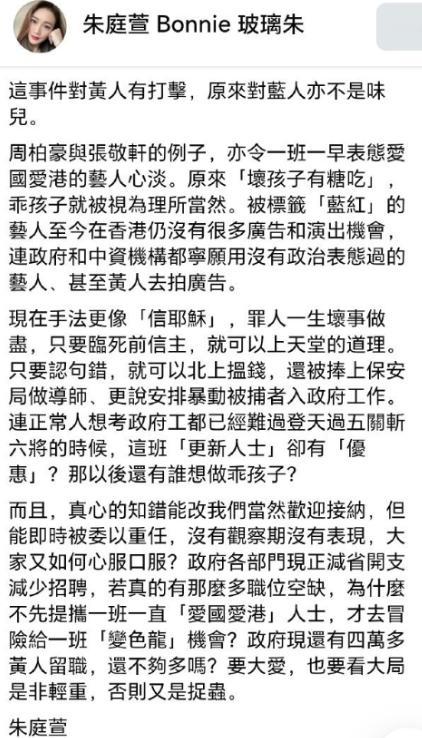 朱庭萱 Bonnie 玻璃朱

這事件對黃人有打擊，原來對藍人亦不是味兒。

周柏豪與張敬軒的例子，亦令一班一早表態愛國愛港的藝人心淡。原來「壞孩子有糖吃」，乖孩子就被視為理所當然。被標籤「藍紅」的藝人至今在香港仍沒有很多廣告和演出機會，連政府和中資機構都寧願用沒有政治表態過的藝人、甚至黃人去拍廣告。

現在手法更像「信耶穌」，罪人一生壞事做盡，只要臨死前信主，就可以上天堂的道理。只要認句錯，就可以北上搵錢，還被捧上保安局做導師、更說安排暴動被捕者入政府工作。連正常人想考政府工都已經難過登天過五關斬六將的時候，這班「更新人士」卻有「優惠」？那以後還有誰想做乖孩子？

而且，真心的知錯能改我們當然歡迎接納，但能即時被委以重任，沒有觀察期沒有表現，大家又如何心服口服？政府各部門現正減省開支減少招聘，若真的有那麼多職位空缺，為什麼不先提攜一班一直「愛國愛港」人士，才去冒險給一班「變色龍」機會？政府現還有四萬多黃人留職，還不夠多嗎？要大愛，也要看大局是非輕重，否則又是捉蟲。

朱庭萱